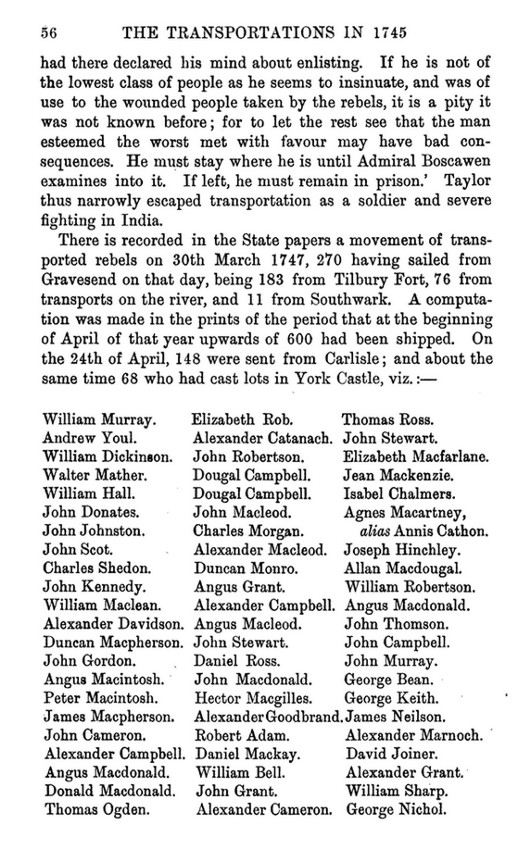 56 THE TRANSPORTATIONS IN 1745

had there declared his mind about enlisting. If he is not of the lowest class of people as he seems to insinuate, and was of use to the wounded people taken by the rebels, it is a pity it was not known before; for to let the rest see that the man esteemed the worst met with favour may have bad consequences. He must stay where he is until Admiral Boscawen examines into it. If left, he must remain in prison.' Taylor thus narrowly escaped transportation as a soldier and severe fighting in India.

There is recorded in the State papers a movement of transported rebels on 30th March 1747, 270 having sailed from Gravesend on that day, being 183 from Tilbury Fort, 76 from transports on the river, and 11 from Southwark. A computation was made in the prints of the period that at the beginning of April of that year upwards of 600 had been shipped. On the 24th of April, 148 were sent from Carlisle; and about the same time 68 who had cast lots in York Castle, viz.:—

William Murray.
Andrew Youl.
William Dickinson.
Walter Mather.
William Hall.
John Donates.
John Johnston.
John Scot.
Charles Shedon.
John Kennedy.
William Maclean.
Alexander Davidson.
Duncan Macpherson.
John Gordon.
Angus Macintosh.
Peter Macintosh.
James Macpherson.
John Cameron.
Alexander Campbell.
Angus Macdonald.
Donald Macdonald.
Thomas Ogden.

Elizabeth Rob.
Alexander Catanach.
John Robertson.
Dougal Campbell.
Dougal Campbell.
John Macleod.
Charles Morgan.
Alexander Macleod.
Duncan Monro.
Angus Grant.
Alexander Campbell.
Angus Macleod.
John Stewart.
Daniel Ross.
John Macdonald.
Hector Macgilles.
Alexander Goodbrand.
Robert Adam.
Daniel Mackay.
William Bell.
John Grant.
Alexander Cameron.

Thomas Ross.
John Stewart.
Elizabeth Macfarlane.
Jean Mackenzie.
Isabel Chalmers.
Agnes Macartney, alias Annis Cathon.
Joseph Hinchley.
Allan Macdougal.
William Robertson.
Angus Macdonald.
John Thomson.
John Campbell.
John Murray.
George Bean.
George Keith.
James Neilson.
Alexander Marnoch.
David Joiner.
Alexander Grant.
William Sharp.
George Nichol.